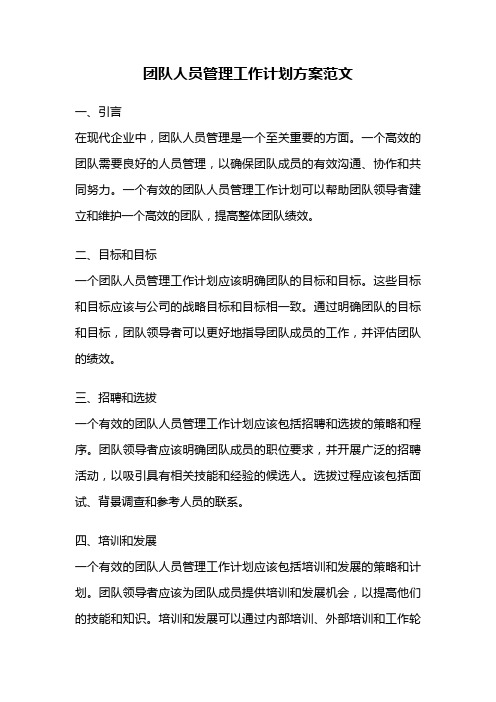 团队人员管理工作计划方案范文

一、引言

在现代企业中，团队人员管理是一个至关重要的方面。一个高效的团队需要良好的人员管理，以确保团队成员的有效沟通、协作和共同努力。一个有效的团队人员管理工作计划可以帮助团队领导者建立和维护一个高效的团队，提高整体团队绩效。

二、目标和目标

一个团队人员管理工作计划应该明确团队的目标和目标。这些目标和目标应该与公司的战略目标和目标相一致。通过明确团队的目标和目标，团队领导者可以更好地指导团队成员的工作，并评估团队的绩效。

三、招聘和选拔

一个有效的团队人员管理工作计划应该包括招聘和选拔的策略和程序。团队领导者应该明确团队成员的职位要求，并开展广泛的招聘活动，以吸引具有相关技能和经验的候选人。选拔过程应该包括面试、背景调查和参考人员的联系。

四、培训和发展

一个有效的团队人员管理工作计划应该包括培训和发展的策略和计划。团队领导者应该为团队成员提供培训和发展机会，以提高他们的技能和知识。培训和发展可以通过内部培训、外部培训和工作轮